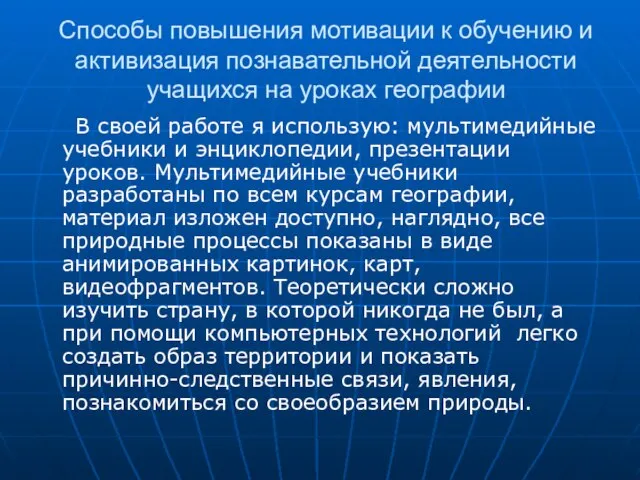 Способы повышения мотивации к обучению и активизация познавательной деятельности учащихся на уроках географии

В своей работе я использую: мультимедийные учебники и энциклопедии, презентации уроков. Мультимедийные учебники разработаны по всем курсам географии, материал изложен доступно, наглядно, все природные процессы показаны в виде анимированных картинок, карт, видеофрагментов. Теоретически сложно изучить страну, в которой никогда не был, а при помощи компьютерных технологий легко создать образ территории и показать причинно-следственные связи, явления, познакомиться со своеобразием природы.